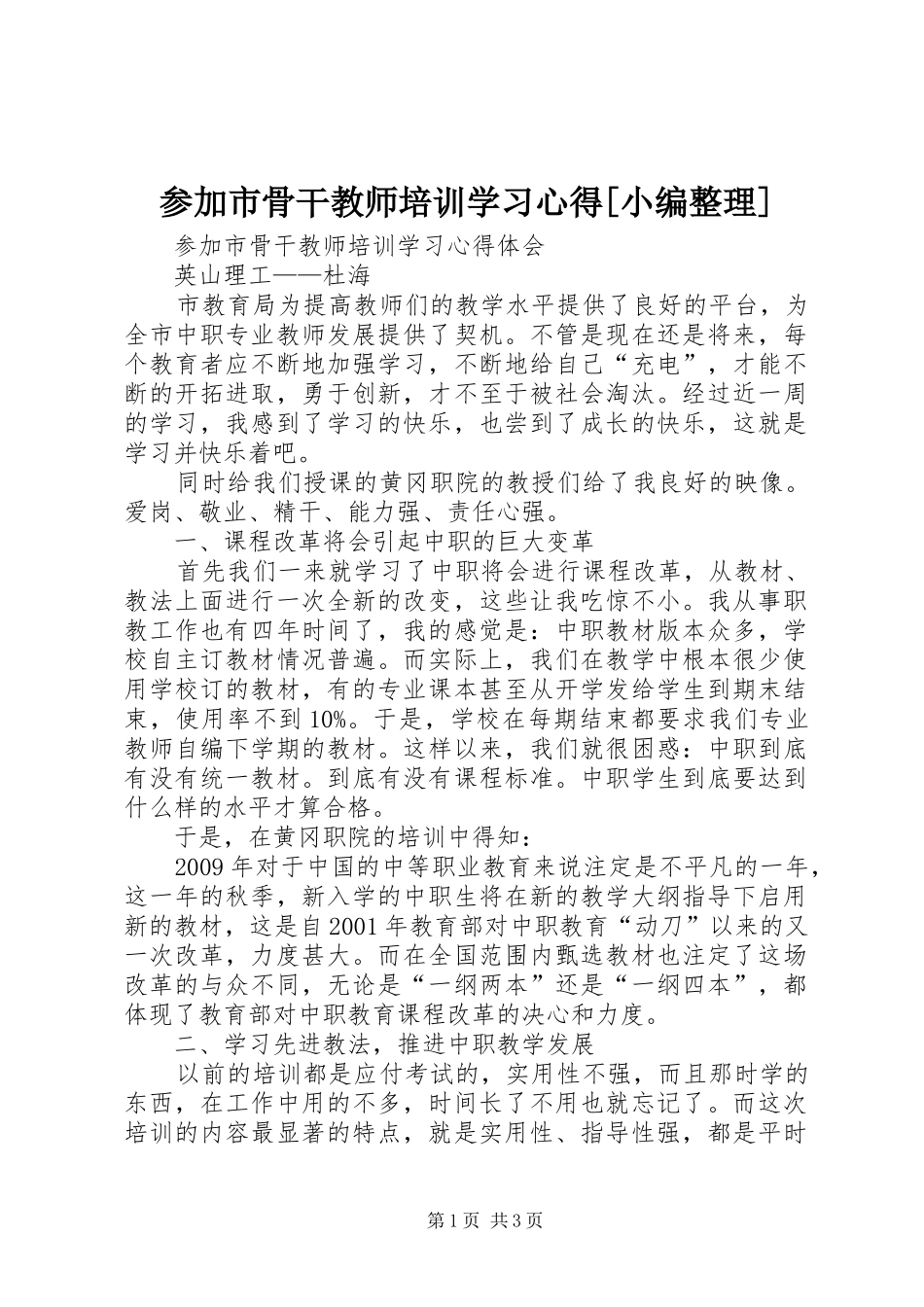 参加市骨干教师培训学习心得[小编整理]

参加市骨干教师培训学习心得体会

英山理工——杜海

市教育局为提高教师们的教学水平提供了良好的平台，为全市中职专业教师发展提供了契机。不管是现在还是将来，每个教育者应不断地加强学习，不断地给自己“充电”，才能不断的开拓进取，勇于创新，才不至于被社会淘汰。经过近一周的学习，我感到了学习的快乐，也尝到了成长的快乐，这就是学习并快乐着吧。

同时给我们授课的黄冈职院的教授们给了我良好的映像。爱岗、敬业、精干、能力强、责任心强。

一、课程改革将会引起中职的巨大变革

首先我们一来就学习了中职将会进行课程改革，从教材、教法上面进行一次全新的改变，这些让我吃惊不小。我从事职教工作也有四年时间了，我的感觉是：中职教材版本众多，学校自主订教材情况普遍。而实际上，我们在教学中根本很少使用学校订的教材，有的专业课本甚至从开学发给学生到期末结束，使用率不到10%。于是，学校在每期结束都要求我们专业教师自编下学期的教材。这样以来，我们就很困惑：中职到底有没有统一教材。到底有没有课程标准。中职学生到底要达到什么样的水平才算合格。

于是，在黄冈职院的培训中得知：

2009年对于中国的中等职业教育来说注定是不平凡的一年，这一年的秋季，新入学的中职生将在新的教学大纲指导下启用新的教材，这是自2001年教育部对中职教育“动刀”以来的又一次改革，力度甚大。而在全国范围内甄选教材也注定了这场改革的与众不同，无论是“一纲两本”还是“一纲四本”，都体现了教育部对中职教育课程改革的决心和力度。

二、学习先进教法，推进中职教学发展

以前的培训都是应付考试的，实用性不强，而且那时学的东西，在工作中用的不多，时间长了不用也就忘记了。而这次培训的内容最显著的特点，就是实用性、指导性强，都是平时

第1页 共3页